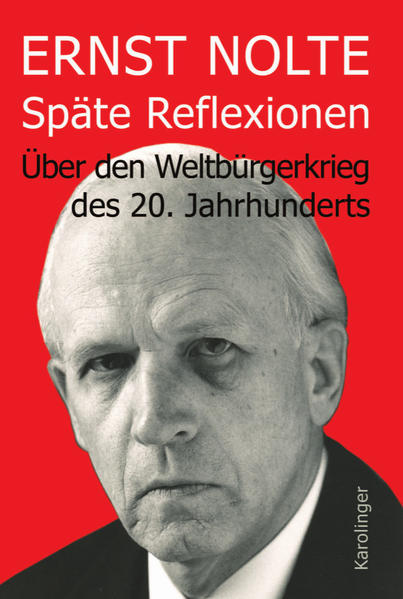 ERNST NOLTE
Späte Reflexionen
Über den Weltbürgerkrieg des 20. Jahrhunderts

Karolinger